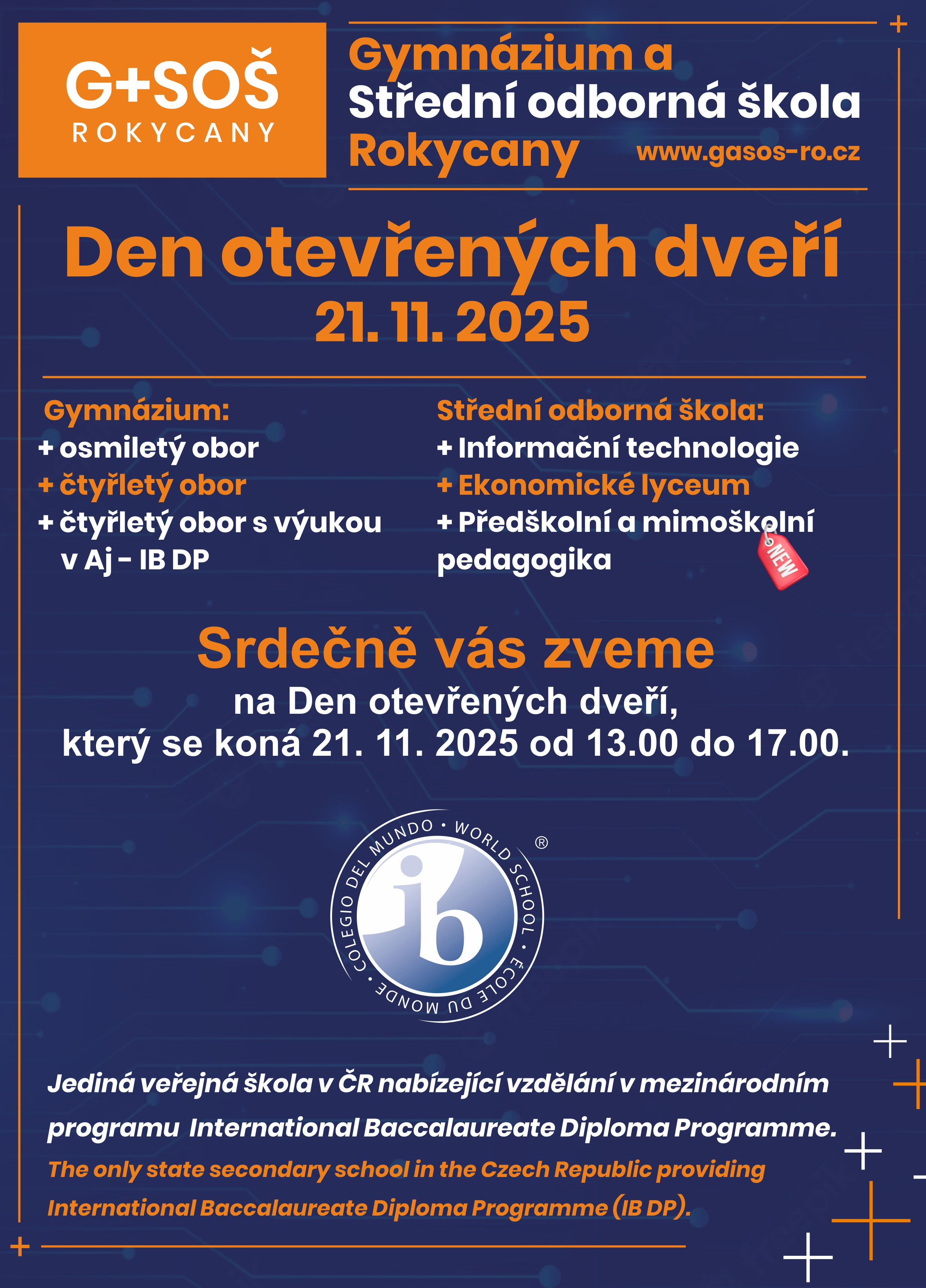 G+SOŠ
ROKYCANY

Gymnázium a
Střední odborná škola
Rokycany
www.gasos-ro.cz

Den otevřených dveří
21. 11. 2025

Gymnázium:
+ osmiletý obor
+ čtyřletý obor
+ čtyřletý obor s výukou v Aj - IB DP

Střední odborná škola:
+ Informační technologie
+ Ekonomické lyceum
+ Předškolní a mimoškolní pedagogika
NEW

Srdečně vás zveme
na Den otevřených dveří,
který se koná 21. 11. 2025 od 13.00 do 17.00.

COLEGIO DEL MUNDO • WORLD SCHOOL • ÉCOLE DU MONDE •
ib
®

Jediná veřejná škola v ČR nabízející vzdělání v mezinárodním programu International Baccalaureate Diploma Programme.
The only state secondary school in the Czech Republic providing International Baccalaureate Diploma Programme (IB DP).